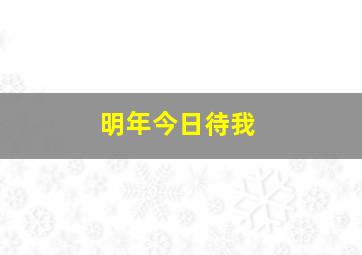 明年今日待我